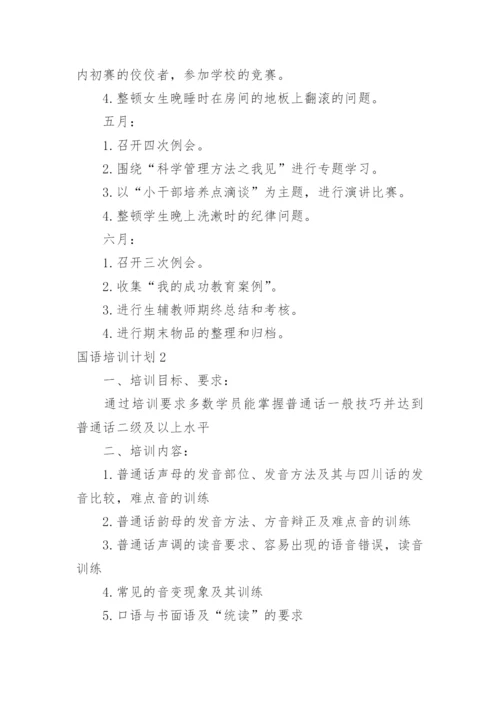 内初赛的佼佼者，参加学校的竞赛。

4. 整顿女生晚睡时在房间的地板上翻滚的问题。

五月：

1. 召开四次例会。

2. 围绕“科学管理方法之我见”进行专题学习。

3. 以“小干部培养点滴谈”为主题，进行演讲比赛。

4. 整顿学生晚上洗漱时的纪律问题。

六月：

1. 召开三次例会。

2. 收集“我的成功教育案例”。

3. 进行生辅教师期终总结和考核。

4. 进行期末物品的整理和归档。

国语培训计划2

一、培训目标、要求：

通过培训要求多数学员能掌握普通话一般技巧并达到普通话二级及以上水平

二、培训内容：

1. 普通话声母的发音部位、发音方法及其与四川话的发音比较，难点音的训练

2. 普通话韵母的发音方法、方音辩正及难点音的训练

3. 普通话声调的读音要求、容易出现的语音错误，读音训练

4. 常见的音变现象及其训练

5. 口语与书面语及“统读”的要求